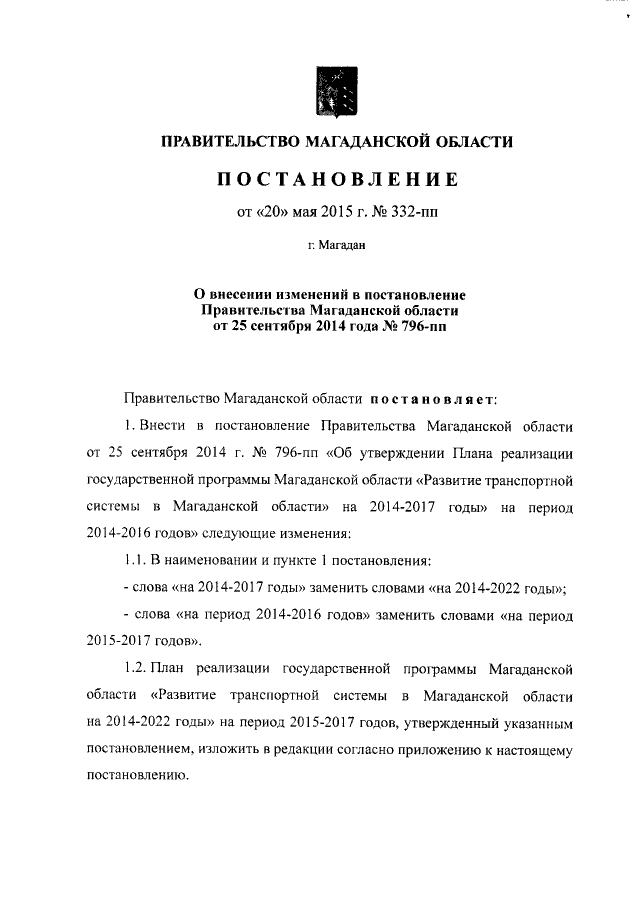 ПРАВИТЕЛЬСТВО МАГАДАНСКОЙ ОБЛАСТИ

ПОСТАНОВЛЕНИЕ

от «20» мая 2015 г. № 332-пп

г. Магадан

О внесении изменений в постановление Правительства Магаданской области от 25 сентября 2014 года № 796-пп

Правительство Магаданской области постановляет:

1. Внести в постановление Правительства Магаданской области от 25 сентября 2014 г. № 796-пп «Об утверждении Плана реализации государственной программы Магаданской области «Развитие транспортной системы в Магаданской области» на 2014-2017 годы» на период 2014-2016 годов» следующие изменения:

1.1. В наименовании и пункте 1 постановления:

- слова «на 2014-2017 годы» заменить словами «на 2014-2022 годы»;

- слова «на период 2014-2016 годов» заменить словами «на период 2015-2017 годов».

1.2. План реализации государственной программы Магаданской области «Развитие транспортной системы в Магаданской области на 2014-2022 годы» на период 2015-2017 годов, утвержденный указанным постановлением, изложить в редакции согласно приложению к настоящему постановлению.